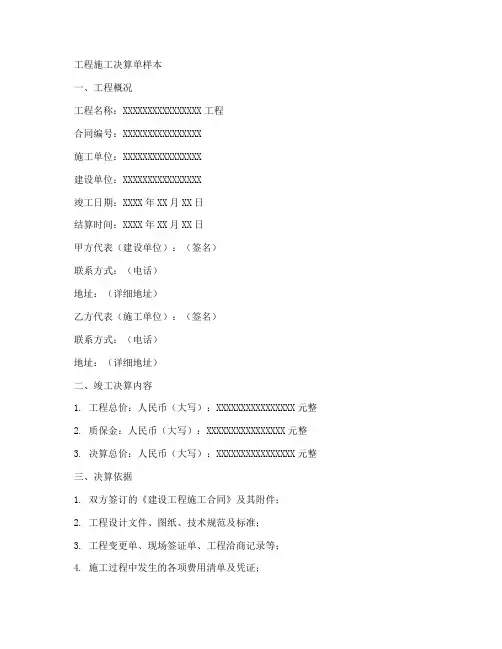 工程施工决算单样本

一、工程概况

工程名称：XXXXXXXXXXXXXXXX 工程

合同编号：XXXXXXXXXXXXXXXX

施工单位：XXXXXXXXXXXXXXXX

建设单位：XXXXXXXXXXXXXXXX

竣工日期：XXXX 年 XX 月 XX 日

结算时间：XXXX 年 XX 月 XX 日

甲方代表（建设单位）：（签名）

联系方式：（电话）

地址：（详细地址）

乙方代表（施工单位）：（签名）

联系方式：（电话）

地址：（详细地址）

二、竣工决算内容

1. 工程总价：人民币（大写）：XXXXXXXXXXXXXXXX 元整

2. 质保金：人民币（大写）：XXXXXXXXXXXXXXXX 元整

3. 决算总价：人民币（大写）：XXXXXXXXXXXXXXXX 元整

三、决算依据

1. 双方签订的《建设工程施工合同》及其附件；

2. 工程设计文件、图纸、技术规范及标准；

3. 工程变更单、现场签证单、工程洽商记录等；

4. 施工过程中发生的各项费用清单及凭证；